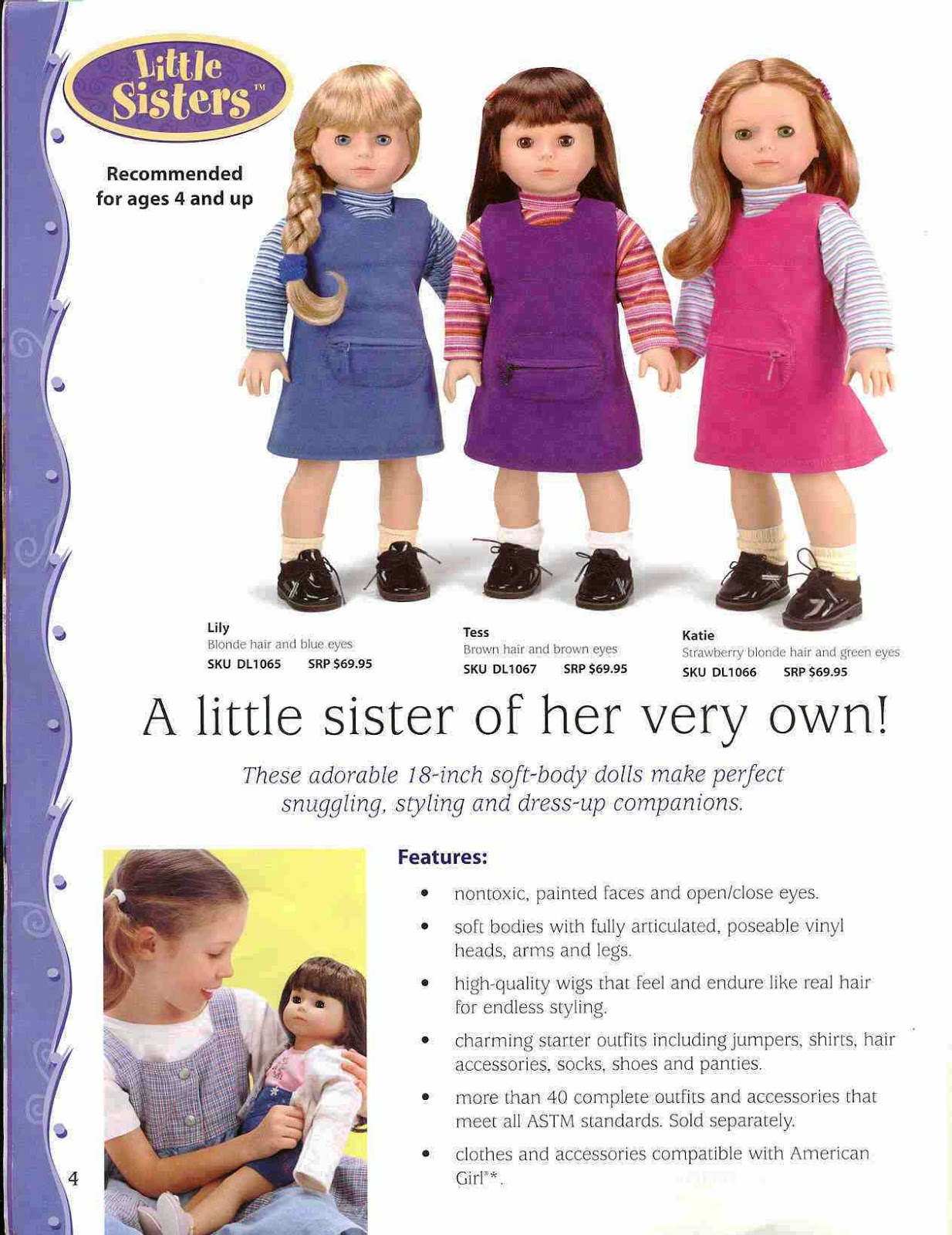 Little Sisters™

Recommended for ages 4 and up

Lily
Blonde hair and blue eyes
SKU DL1065 SRP $69.95

Tess
Brown hair and brown eyes
SKU DL1067 SRP $69.95

Katie
Strawberry blonde hair and green eyes
SKU DL1066 SRP $69.95

A little sister of her very own!

These adorable 18-inch soft-body dolls make perfect snuggling, styling and dress-up companions.

Features:

• nontoxic, painted faces and open/close eyes.

• soft bodies with fully articulated, poseable vinyl heads, arms and legs.

• high-quality wigs that feel and endure like real hair for endless styling.

• charming starter outfits including jumpers, shirts, hair accessories, socks, shoes and panties.

• more than 40 complete outfits and accessories that meet all ASTM standards. Sold separately.

• clothes and accessories compatible with American Girl®*.

4